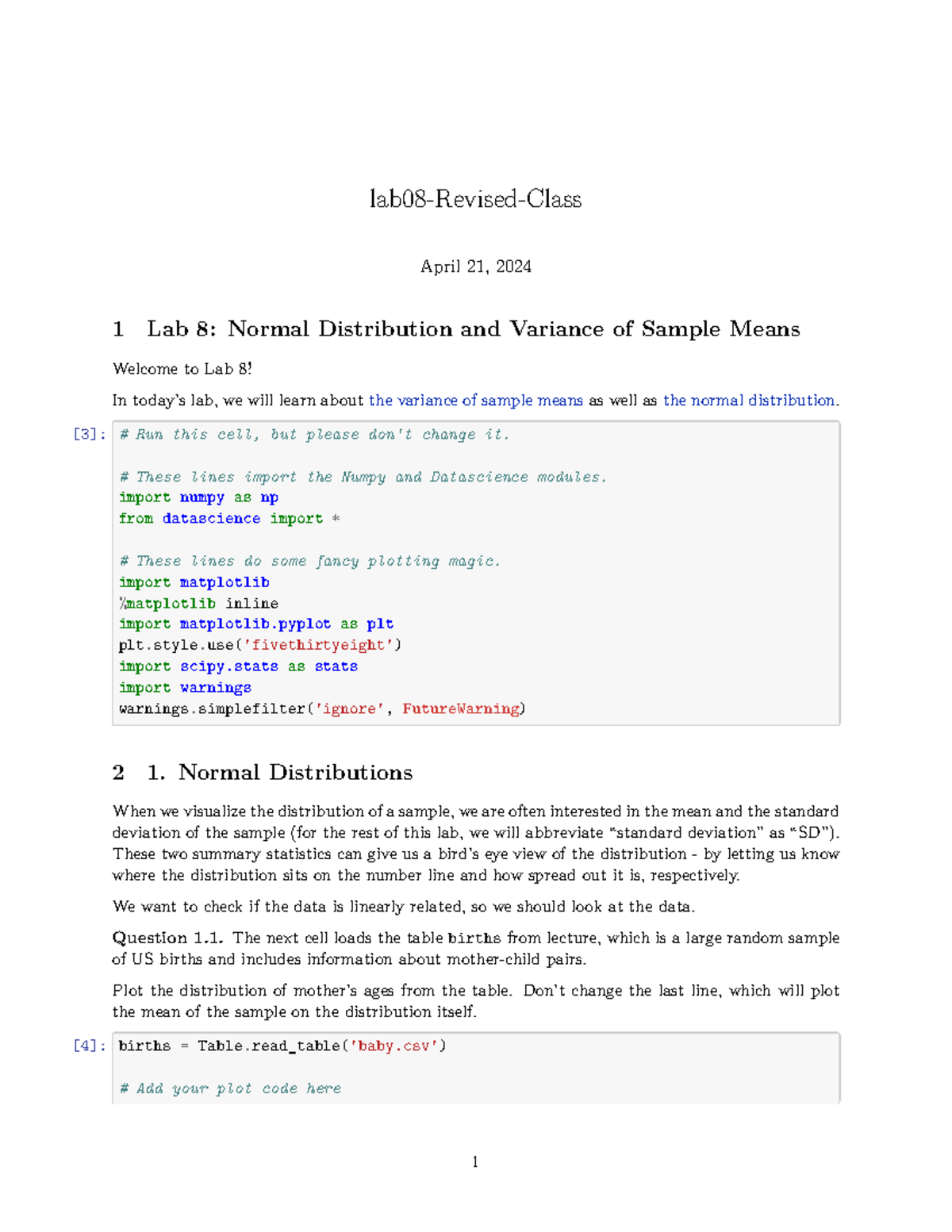 lab08-Revised-Class

April 21, 2024

1 Lab 8: Normal Distribution and Variance of Sample Means

Welcome to Lab 8!

In today's lab, we will learn about the variance of sample means as well as the normal distribution.

[3]: # Run this cell, but please don't change it.

# These lines import the Numpy and Datascience modules.
import numpy as np
from datascience import *

# These lines do some fancy plotting magic.
import matplotlib
%matplotlib inline
import matplotlib.pyplot as plt
plt.style.use('fivethirtyeight')
import scipy.stats as stats
import warnings
warnings.simplefilter('ignore', FutureWarning)

2 1. Normal Distributions

When we visualize the distribution of a sample, we are often interested in the mean and the standard deviation of the sample (for the rest of this lab, we will abbreviate "standard deviation" as "SD"). These two summary statistics can give us a bird's eye view of the distribution - by letting us know where the distribution sits on the number line and how spread out it is, respectively.

We want to check if the data is linearly related, so we should look at the data.

Question 1.1. The next cell loads the table births from lecture, which is a large random sample of US births and includes information about mother-child pairs.

Plot the distribution of mother's ages from the table. Don't change the last line, which will plot the mean of the sample on the distribution itself.

[4]: births = Table.read_table('baby.csv')

# Add your plot code here

1